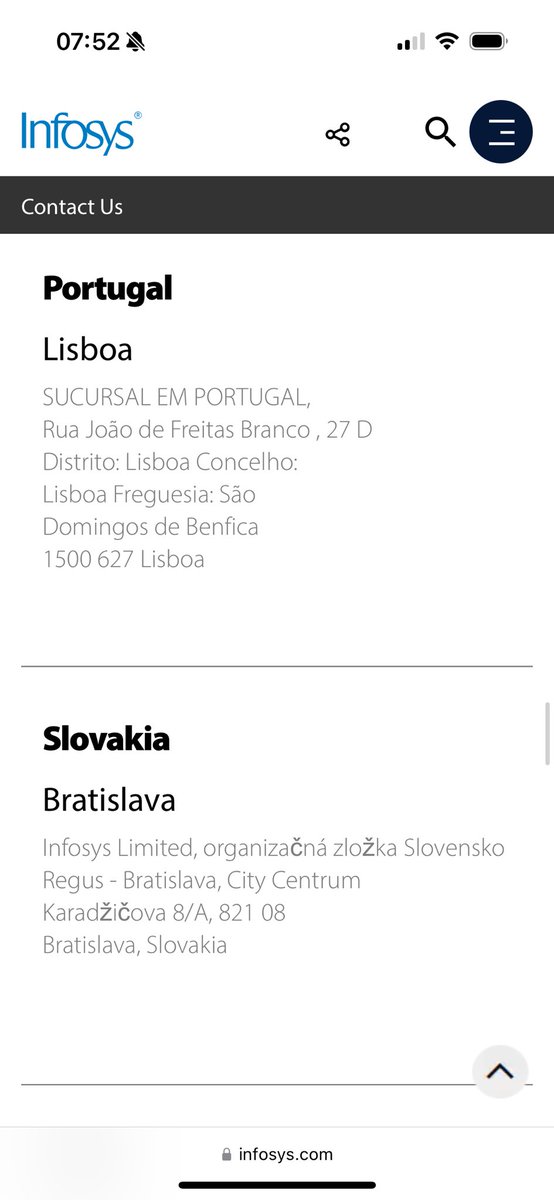 07:52

Infosys®

Contact Us

Portugal

Lisboa

SUCURSAL EM PORTUGAL,
Rua João de Freitas Branco , 27 D
Distrito: Lisboa Concelho:
Lisboa Freguesia: São
Domingos de Benfica
1500 627 Lisboa

Slovakia

Bratislava

Infosys Limited, organizačná zložka Slovensko
Regus - Bratislava, City Centrum
Karadžičova 8/A, 821 08
Bratislava, Slovakia

infosys.com